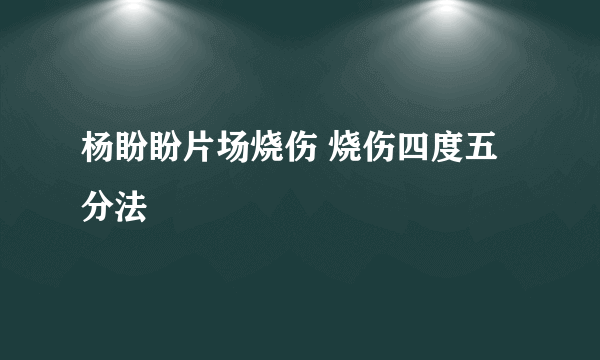 杨盼盼片场烧伤 烧伤四度五分法